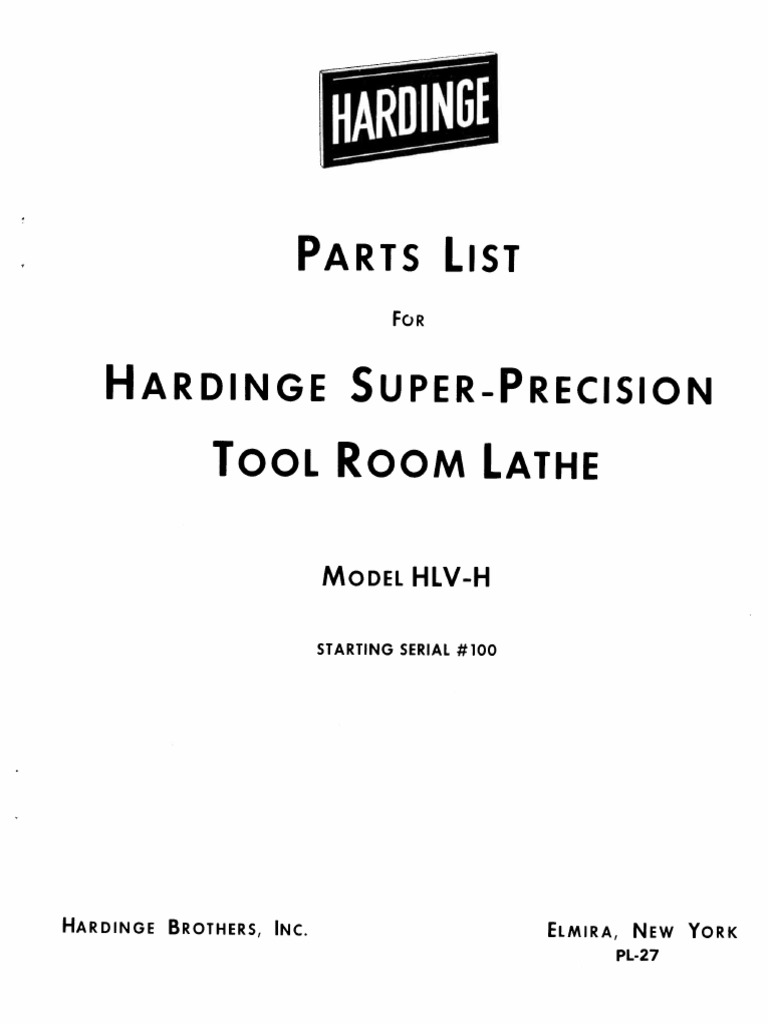 HARDINGE

PARTS LIST

FOR

HARDINGE SUPER-PRECISION

TOOL ROOM LATHE

MODEL HLV-H

STARTING SERIAL #100

HARDINGE BROTHERS, INC.

ELMIRA, NEW YORK
PL-27